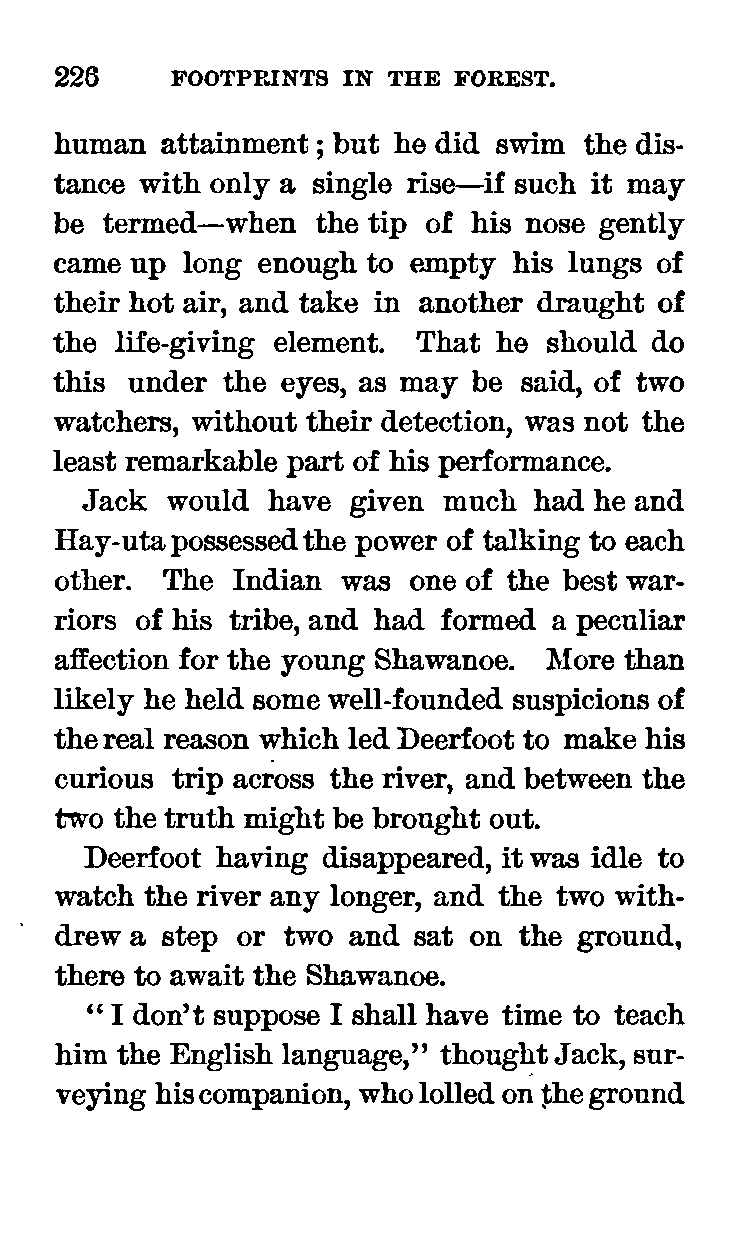 226 FOOTPRINTS IN THE FOREST.

human attainment; but he did swim the distance with only a single rise—if such it may be termed—when the tip of his nose gently came up long enough to empty his lungs of their hot air, and take in another draught of the life-giving element. That he should do this under the eyes, as may be said, of two watchers, without their detection, was not the least remarkable part of his performance.

Jack would have given much had he and Hay-uta possessed the power of talking to each other. The Indian was one of the best warriors of his tribe, and had formed a peculiar affection for the young Shawanoe. More than likely he held some well-founded suspicions of the real reason which led Deerfoot to make his curious trip across the river, and between the two the truth might be brought out.

Deerfoot having disappeared, it was idle to watch the river any longer, and the two withdrew a step or two and sat on the ground, there to await the Shawanoe.

"I don't suppose I shall have time to teach him the English language," thought Jack, surveying his companion, who lolled on the ground